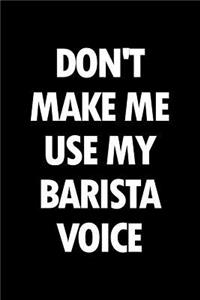 DON'T MAKE ME USE MY BARISTA VOICE